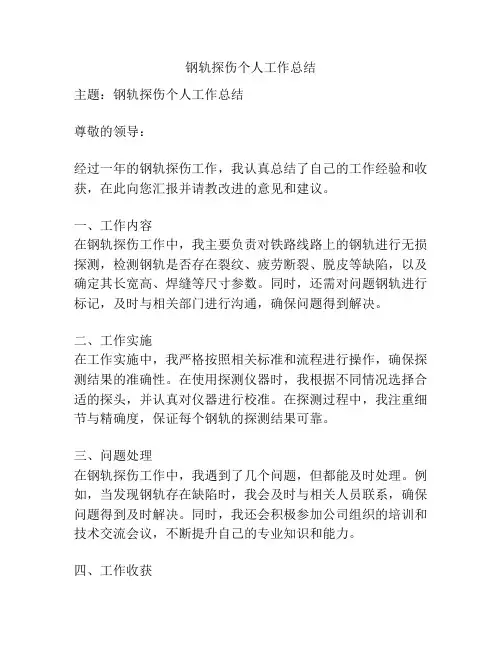 钢轨探伤个人工作总结

主题：钢轨探伤个人工作总结

尊敬的领导：

经过一年的钢轨探伤工作，我认真总结了自己的工作经验和收获，在此向您汇报并请教改进的意见和建议。

一、工作内容
在钢轨探伤工作中，我主要负责对铁路线路上的钢轨进行无损探测，检测钢轨是否存在裂纹、疲劳断裂、脱皮等缺陷，以及确定其长宽高、焊缝等尺寸参数。同时，还需对问题钢轨进行标记，及时与相关部门进行沟通，确保问题得到解决。

二、工作实施
在工作实施中，我严格按照相关标准和流程进行操作，确保探测结果的准确性。在使用探测仪器时，我根据不同情况选择合适的探头，并认真对仪器进行校准。在探测过程中，我注重细节与精确度，保证每个钢轨的探测结果可靠。

三、问题处理
在钢轨探伤工作中，我遇到了几个问题，但都能及时处理。例如，当发现钢轨存在缺陷时，我会及时与相关人员联系，确保问题得到及时解决。同时，我还会积极参加公司组织的培训和技术交流会议，不断提升自己的专业知识和能力。

四、工作收获